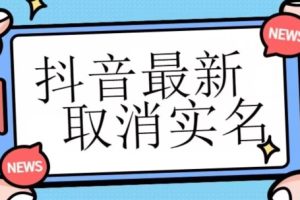 NEWS

抖音最新
取消实名

NEWS